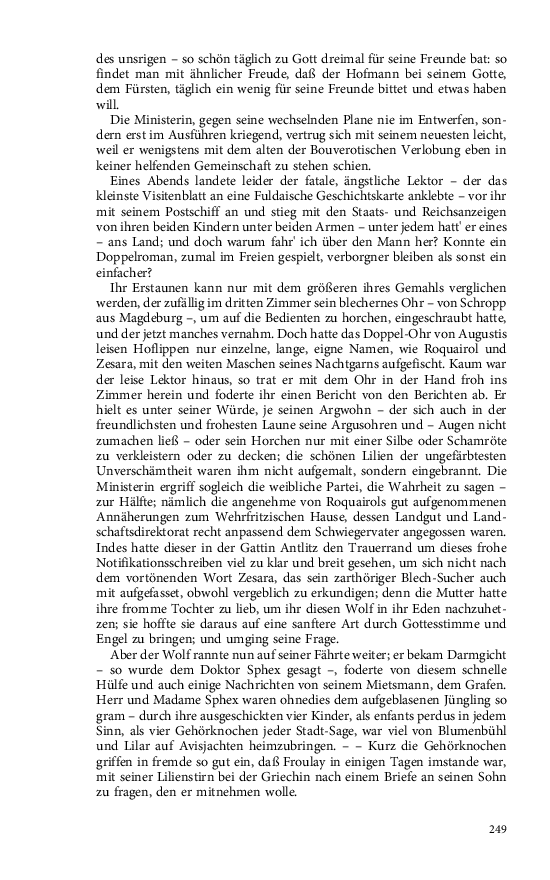 des unsrigen – so schön täglich zu Gott dreimal für seine Freunde bat: so findet man mit ähnlicher Freude, daß der Hofmann bei seinem Gotte, dem Fürsten, täglich ein wenig für seine Freunde bittet und etwas haben will.

Die Ministerin, gegen seine wechselnden Plane nie im Entwerfen, sondern erst im Ausführen kriegend, vertrug sich mit seinem neuesten leicht, weil er wenigstens mit dem alten der Bouverotischen Verlobung eben in keiner helfenden Gemeinschaft zu stehen schien.

Eines Abends landete leider der fatale, ängstliche Lektor – der das kleinste Visitenblatt an eine Fuldaische Geschichtskarte anklebte – vor ihr mit seinem Postschiff an und stieg mit den Staats- und Reichsanzeigen von ihren beiden Kindern unter beiden Armen – unter jedem hatt' er eines – ans Land; und doch warum fahr' ich über den Mann her? Konnte ein Doppelroman, zumal im Freien gespielt, verborgner bleiben als sonst ein einfacher?

Ihr Erstaunen kann nur mit dem größeren ihres Gemahls verglichen werden, der zufällig im dritten Zimmer sein blechernes Ohr – von Schropp aus Magdeburg –, um auf die Bedienten zu horchen, eingeschraubt hatte, und der jetzt manches vernahm. Doch hatte das Doppel-Ohr von Augustis leisen Hoflippen nur einzelne, lange, eigne Namen, wie Roquairol und Zesara, mit den weiten Maschen seines Nachtgarns aufgefischt. Kaum war der leise Lektor hinaus, so trat er mit dem Ohr in der Hand froh ins Zimmer herein und foderte ihr einen Bericht von den Berichten ab. Er hielt es unter seiner Würde, je seinen Argwohn – der sich auch in der freundlichsten und frohesten Laune seine Argusohren und – Augen nicht zumachen ließ – oder sein Horchen nur mit einer Silbe oder Schamröte zu verkleistern oder zu decken; die schönen Lilien der ungefärbtesten Unverschämtheit waren ihm nicht aufgemalt, sondern eingebrannt. Die Ministerin ergriff sogleich die weibliche Partei, die Wahrheit zu sagen – zur Hälfte; nämlich die angenehme von Roquairols gut aufgenommenen Annäherungen zum Wehrfritzischen Hause, dessen Landgut und Landschaftsdirektorat recht anpassend dem Schwiegervater angegossen waren. Indes hatte dieser in der Gattin Antlitz den Trauerrand um dieses frohe Notifikationsschreiben viel zu klar und breit gesehen, um sich nicht nach dem vortönenden Wort Zesara, das sein zarthöriger Blech-Sucher auch mit aufgefasset, obwohl vergeblich zu erkundigen; denn die Mutter hatte ihre fromme Tochter zu lieb, um ihr diesen Wolf in ihr Eden nachzuhetzen; sie hoffte sie daraus auf eine sanftere Art durch Gottesstimme und Engel zu bringen; und umging seine Frage.

Aber der Wolf rannte nun auf seiner Fährte weiter; er bekam Darmgicht – so wurde dem Doktor Sphex gesagt –, foderte von diesem schnelle Hülfe und auch einige Nachrichten von seinem Mietsmann, dem Grafen. Herr und Madame Sphex waren ohnedies dem aufgeblasenen Jüngling so gram – durch ihre ausgeschickten vier Kinder, als enfants perdus in jedem Sinn, als vier Gehörknochen jeder Stadt-Sage, war viel von Blumenbühl und Lilar auf Avisjachten heimzubringen. – – Kurz die Gehörknochen griffen in fremde so gut ein, daß Froulay in einigen Tagen imstande war, mit seiner Lilienstirn bei der Griechin nach einem Briefe an seinen Sohn zu fragen, den er mitnehmen wolle.

249